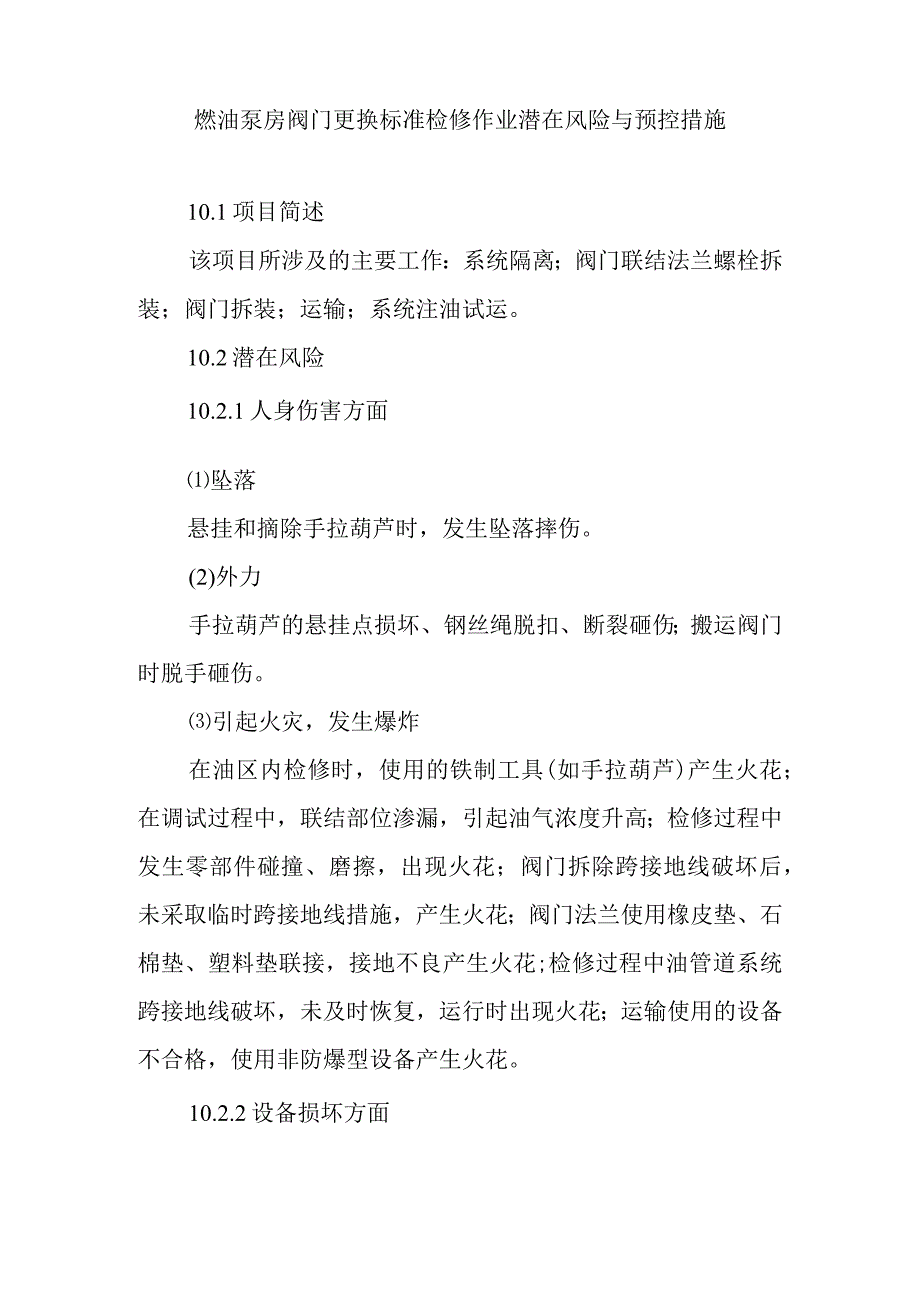 燃油泵房阀门更换标准检修作业潜在风险与预控措施

10.1 项目简述

该项目所涉及的主要工作：系统隔离；阀门联结法兰螺栓拆装；阀门拆装；运输；系统注油试运。

10.2 潜在风险

10.2.1 人身伤害方面

⑴坠落

悬挂和摘除手拉葫芦时，发生坠落摔伤。

(2)外力

手拉葫芦的悬挂点损坏、钢丝绳脱扣、断裂砸伤；搬运阀门时脱手砸伤。

⑶引起火灾，发生爆炸

在油区内检修时，使用的铁制工具(如手拉葫芦)产生火花；在调试过程中，联结部位渗漏，引起油气浓度升高；检修过程中发生零部件碰撞、磨擦，出现火花；阀门拆除跨接地线破坏后，未采取临时跨接地线措施，产生火花；阀门法兰使用橡皮垫、石棉垫、塑料垫联接，接地不良产生火花;检修过程中油管道系统跨接地线破坏，未及时恢复，运行时出现火花；运输使用的设备不合格，使用非防爆型设备产生火花。

10.2.2 设备损坏方面